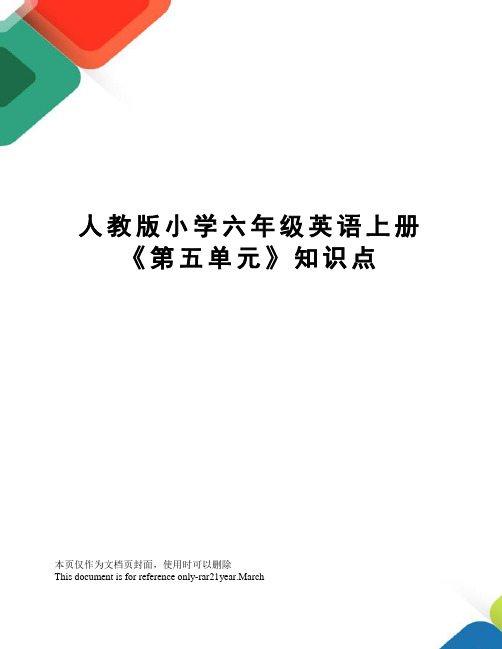 人教版小学六年级英语上册《第五单元》知识点

本页仅作为文档页封面，使用时可以删除
This document is for reference only-rar21year.March